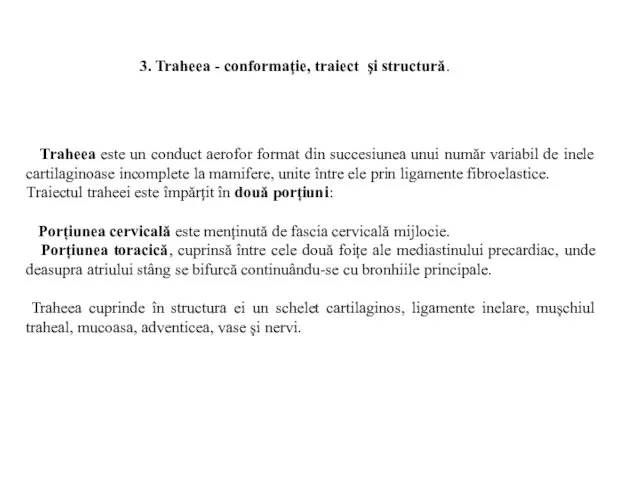 3. Traheea - conformaţie, traiect şi structură.

Traheea este un conduct aerofor format din succesiunea unui număr variabil de inele cartilaginoase incomplete la mamifere, unite între ele prin ligamente fibroelastice.
Traiectul traheei este împărţit în două porţiuni:

Porţiunea cervicală este menţinută de fascia cervicală mijlocie.
Porţiunea toracică, cuprinsă între cele două foiţe ale mediastinului precardiac, unde deasupra atriului stâng se bifurcă continuându-se cu bronhiile principale.

Traheea cuprinde în structura ei un schelet cartilaginos, ligamente inelare, muşchiul traheal, mucoasa, adventicea, vase şi nervi.